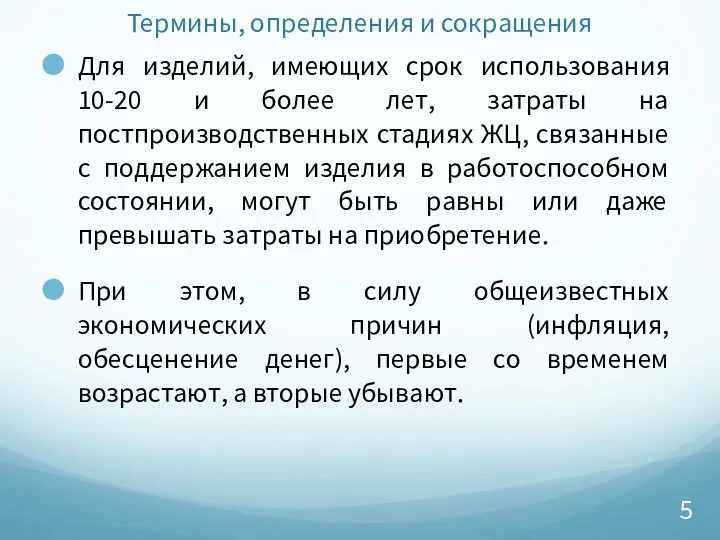 Термины, определения и сокращения

Для изделий, имеющих срок использования 10-20 и более лет, затраты на постпроизводственных стадиях ЖЦ, связанные с поддержанием изделия в работоспособном состоянии, могут быть равны или даже превышать затраты на приобретение.

При этом, в силу общеизвестных экономических причин (инфляция, обесценение денег), первые со временем возрастают, а вторые убывают.

5